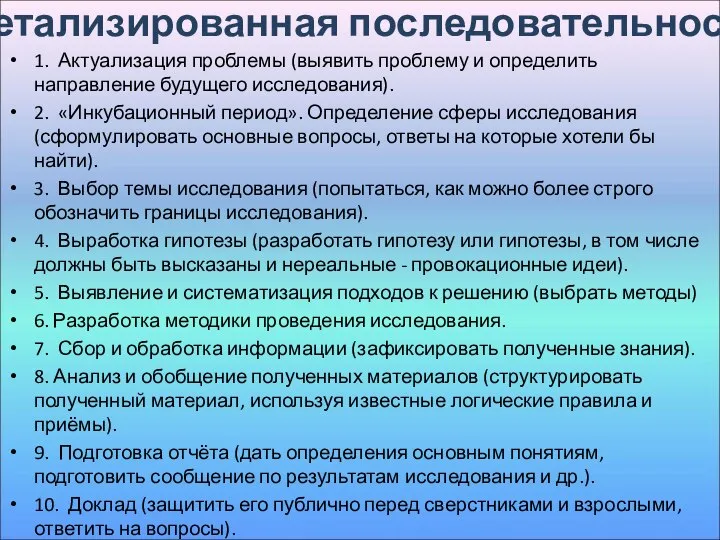 етализированная последовательнос

• 1. Актуализация проблемы (выявить проблему и определить направление будущего исследования).
• 2. «Инкубационный период». Определение сферы исследования (сформулировать основные вопросы, ответы на которые хотели бы найти).
• 3. Выбор темы исследования (попытаться, как можно более строго обозначить границы исследования).
• 4. Выработка гипотезы (разработать гипотезу или гипотезы, в том числе должны быть высказаны и нереальные - провокационные идеи).
• 5. Выявление и систематизация подходов к решению (выбрать методы)
• 6. Разработка методики проведения исследования.
• 7. Сбор и обработка информации (зафиксировать полученные знания).
• 8. Анализ и обобщение полученных материалов (структурировать полученный материал, используя известные логические правила и приёмы).
• 9. Подготовка отчёта (дать определения основным понятиям, подготовить сообщение по результатам исследования и др.).
• 10. Доклад (защитить его публично перед сверстниками и взрослыми, ответить на вопросы).